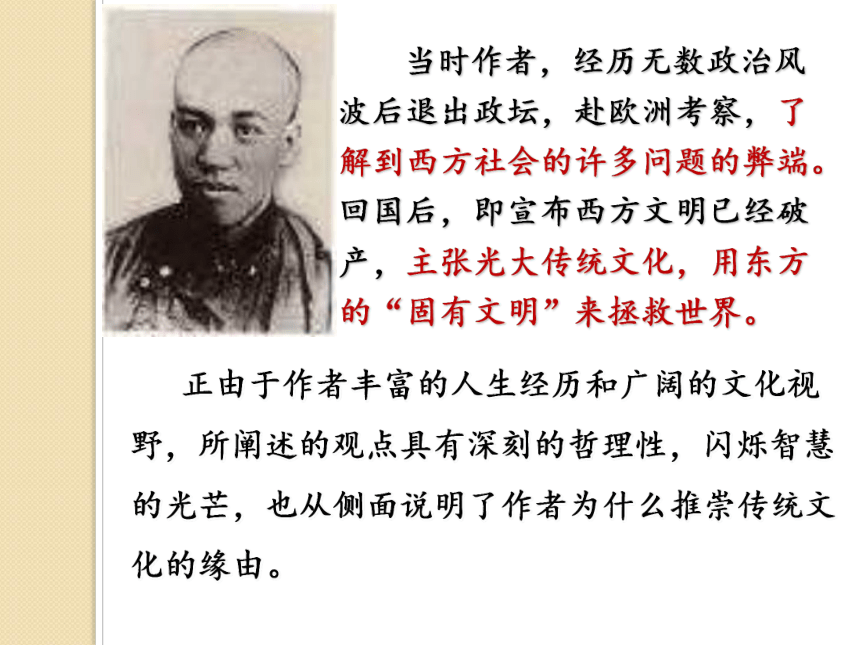 当时作者，经历无数政治风波后退出政坛，赴欧洲考察，了解到西方社会的许多问题的弊端。回国后，即宣布西方文明已经破产，主张光大传统文化，用东方的“固有文明”来拯救世界。

正由于作者丰富的人生经历和广阔的文化视野，所阐述的观点具有深刻的哲理性，闪烁智慧的光芒，也从侧面说明了作者为什么推崇传统文化的缘由。